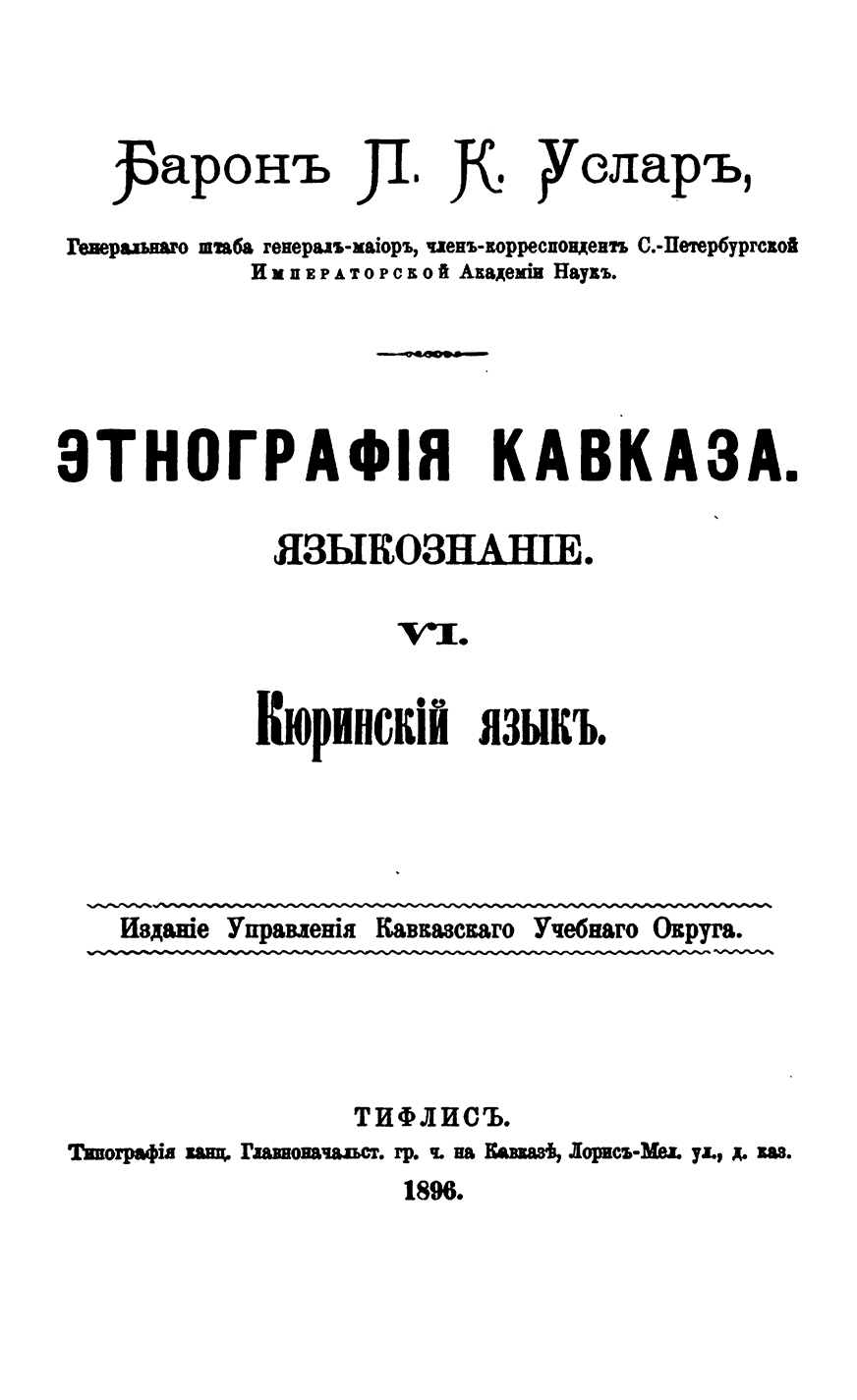 Баронъ П. К. Усларъ,

Генеральнаго штаба генералъ-маіоръ, членъ-корреспондентъ С.-Петербургской Императорской Академіи Наукъ.

ЭТНОГРАФІЯ КАВКАЗА.

ЯЗЫКОЗНАНІЕ.

VI.

Кюринскій языкъ.

Изданіе Управленія Кавказскаго Учебнаго Округа.

ТИФЛИСЪ.

Типографія канц. Главноначальст. гр. ч. на Кавказѣ, Лорисъ-Мел. ул., д. каз.

1896.